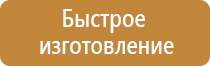 Быстрое изготовление